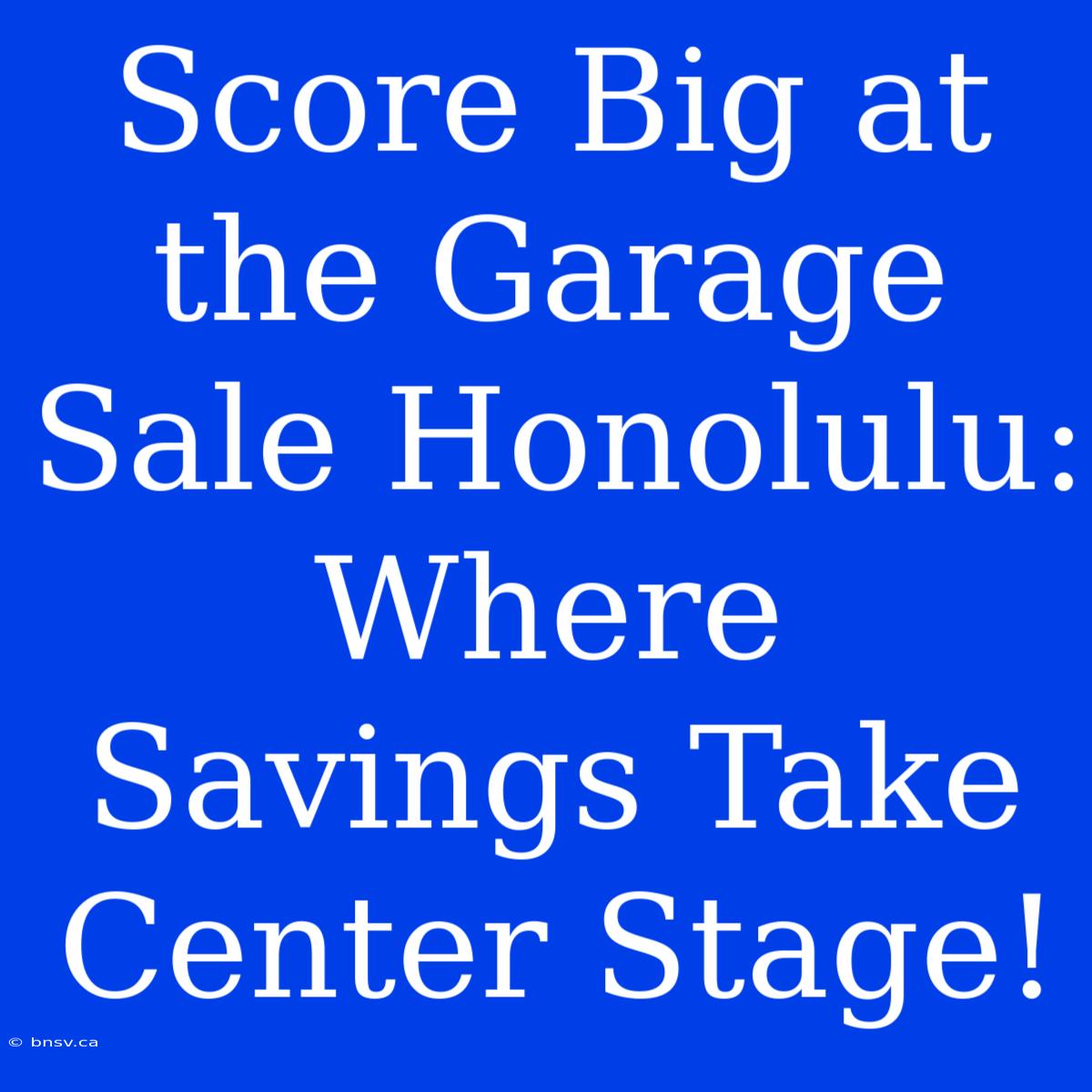 Score Big at the Garage Sale Honolulu: Where Savings Take Center Stage!

© bnsv.ca